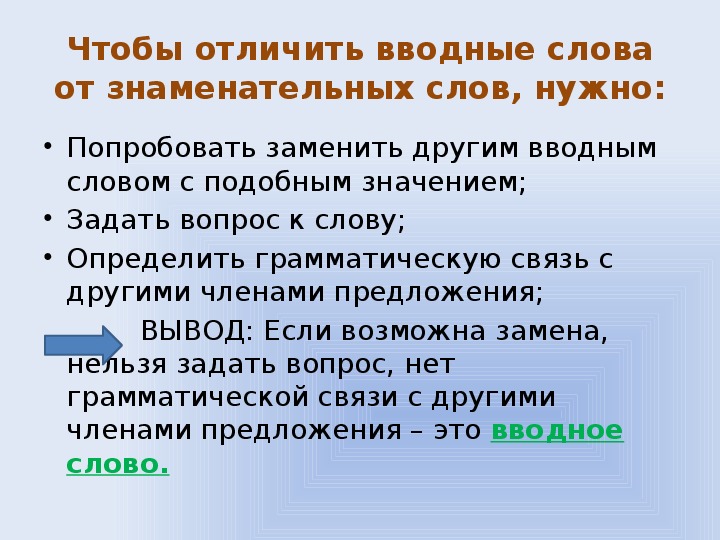 Чтобы отличить вводные слова от знаменательных слов, нужно:

• Попробовать заменить другим вводным словом с подобным значением;
• Задать вопрос к слову;
• Определить грамматическую связь с другими членами предложения;

ВЫВОД: Если возможна замена, нельзя задать вопрос, нет грамматической связи с другими членами предложения – это вводное слово.